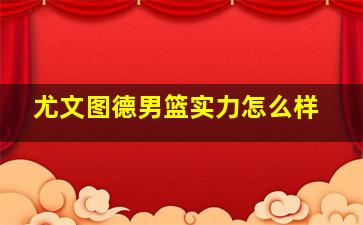 尤文图德男篮实力怎么样